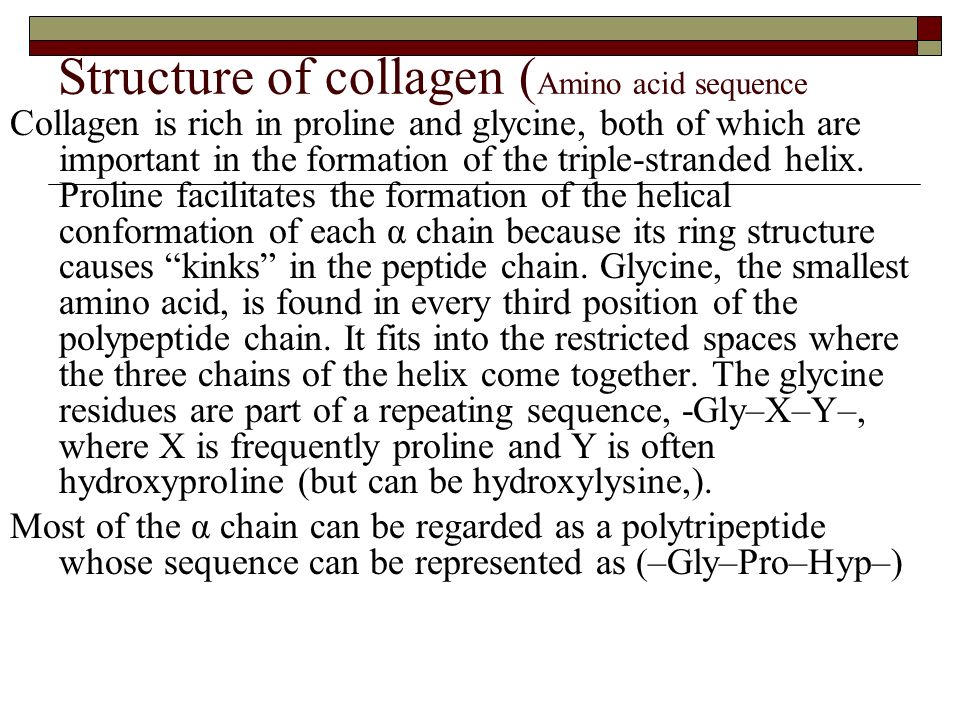 Structure of collagen (Amino acid sequence

Collagen is rich in proline and glycine, both of which are important in the formation of the triple-stranded helix. Proline facilitates the formation of the helical conformation of each α chain because its ring structure causes “kinks” in the peptide chain. Glycine, the smallest amino acid, is found in every third position of the polypeptide chain. It fits into the restricted spaces where the three chains of the helix come together. The glycine residues are part of a repeating sequence, -Gly–X–Y–, where X is frequently proline and Y is often hydroxyproline (but can be hydroxylysine,).

Most of the α chain can be regarded as a polytripeptide whose sequence can be represented as (–Gly–Pro–Hyp–)